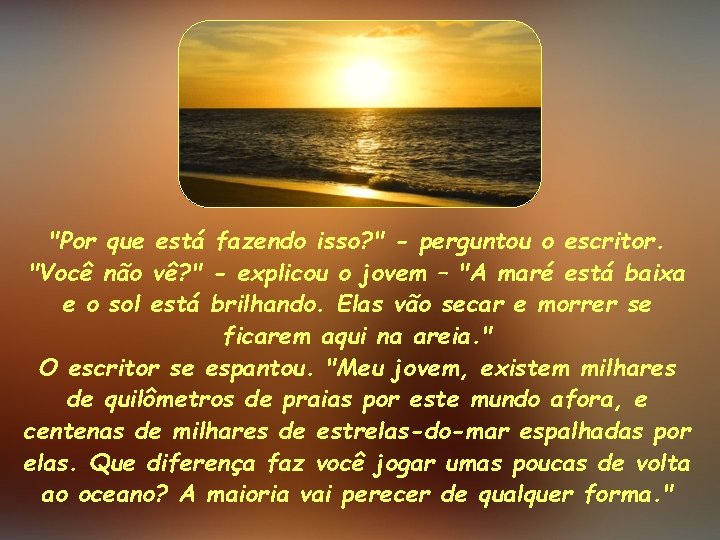 "Por que está fazendo isso?" - perguntou o escritor. "Você não vê?" - explicou o jovem – "A maré está baixa e o sol está brilhando. Elas vão secar e morrer se ficarem aqui na areia."

O escritor se espantou. "Meu jovem, existem milhares de quilômetros de praias por este mundo afora, e centenas de milhares de estrelas-do-mar espalhadas por elas. Que diferença faz você jogar umas poucas de volta ao oceano? A maioria vai perecer de qualquer forma."